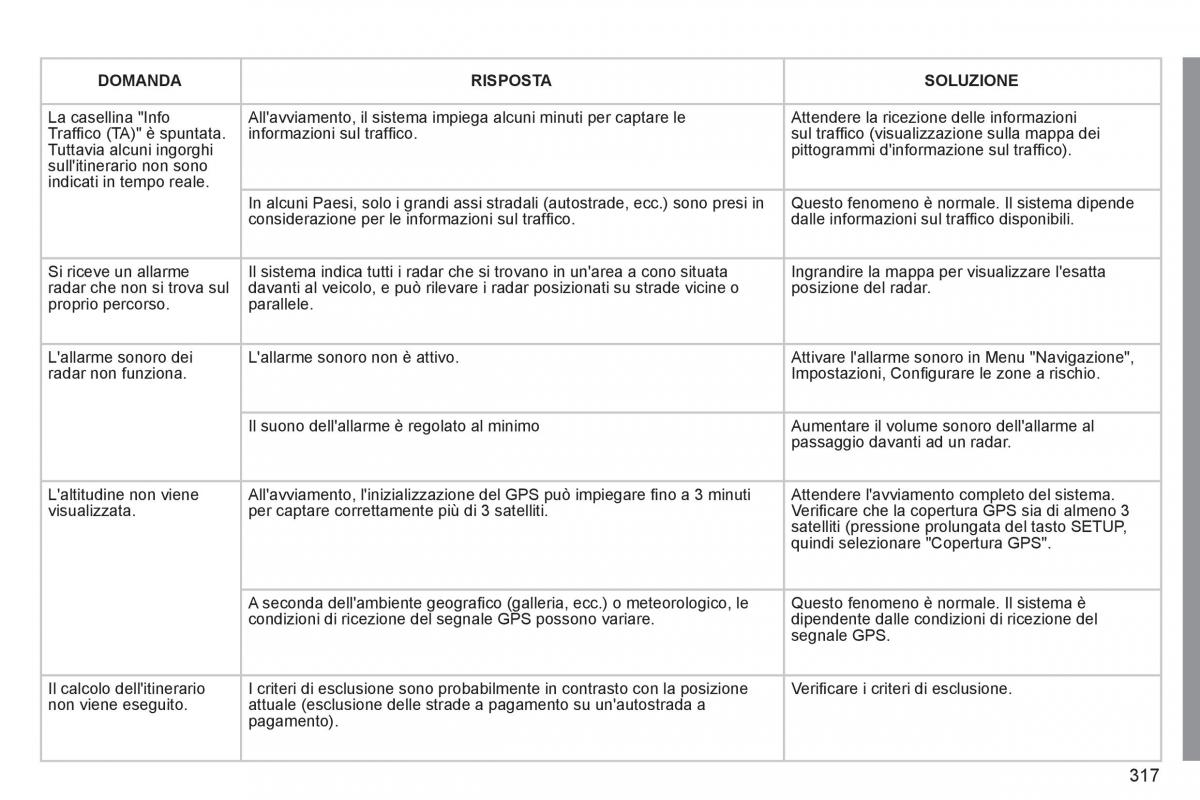 | DOMANDA | RISPOSTA | SOLUZIONE |
|---|---|---|
| La casellina "Info Traffico (TA)" è spuntata. Tuttavia alcuni ingorghi sull'itinerario non sono indicati in tempo reale. | All'avviamento, il sistema impiega alcuni minuti per captare le informazioni sul traffico. | Attendere la ricezione delle informazioni sul traffico (visualizzazione sulla mappa dei pittogrammi d'informazione sul traffico). |
| | In alcuni Paesi, solo i grandi assi stradali (autostrade, ecc.) sono presi in considerazione per le informazioni sul traffico. | Questo fenomeno è normale. Il sistema dipende dalle informazioni sul traffico disponibili. |
| Si riceve un allarme radar che non si trova sul proprio percorso. | Il sistema indica tutti i radar che si trovano in un'area a cono situata davanti al veicolo, e può rilevare i radar posizionati su strade vicine o parallele. | Ingrandire la mappa per visualizzare l'esatta posizione del radar. |
| L'allarme sonoro dei radar non funziona. | L'allarme sonoro non è attivo. | Attivare l'allarme sonoro in Menu "Navigazione", Impostazioni, Configurare le zone a rischio. |
| | Il suono dell'allarme è regolato al minimo | Aumentare il volume sonoro dell'allarme al passaggio davanti ad un radar. |
| L'altitudine non viene visualizzata. | All'avviamento, l'inizializzazione del GPS può impiegare fino a 3 minuti per captare correttamente più di 3 satelliti. | Attendere l'avviamento completo del sistema. Verificare che la copertura GPS sia di almeno 3 satelliti (pressione prolungata del tasto SETUP, quindi selezionare "Copertura GPS". |
| | A seconda dell'ambiente geografico (galleria, ecc.) o meteorologico, le condizioni di ricezione del segnale GPS possono variare. | Questo fenomeno è normale. Il sistema è dipendente dalle condizioni di ricezione del segnale GPS. |
| Il calcolo dell'itinerario non viene eseguito. | I criteri di esclusione sono probabilmente in contrasto con la posizione attuale (esclusione delle strade a pagamento su un'autostrada a pagamento). | Verificare i criteri di esclusione. |

317